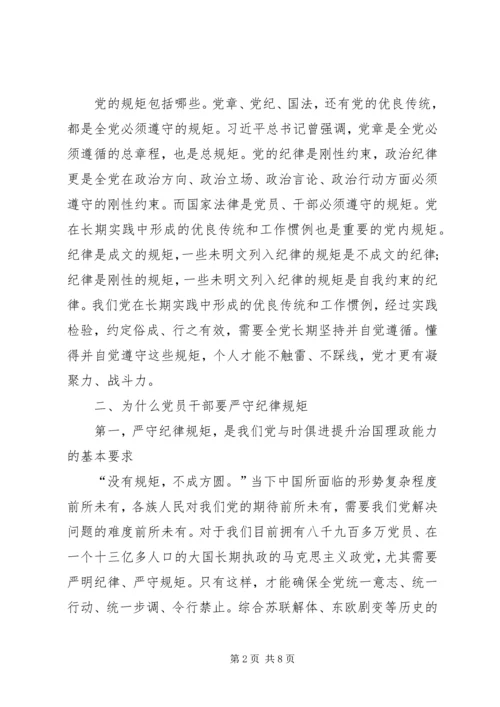 党的规矩包括哪些。党章、党纪、国法，还有党的优良传统，都是全党必须遵守的规矩。习近平总书记曾强调，党章是全党必须遵循的总章程，也是总规矩。党的纪律是刚性约束，政治纪律更是全党在政治方向、政治立场、政治言论、政治行动方面必须遵守的刚性约束。而国家法律是党员、干部必须遵守的规矩。党在长期实践中形成的优良传统和工作惯例也是重要的党内规矩。纪律是成文的规矩，一些未明文列入纪律的规矩是不成文的纪律；纪律是刚性的规矩，一些未明文列入纪律的规矩是自我约束的纪律。我们党在长期实践中形成的优良传统和工作惯例，经过实践检验，约定俗成、行之有效，需要全党长期坚持并自觉遵循。懂得并自觉遵守这些规矩，个人才能不触雷、不踩线，党才更有凝聚力、战斗力。

二、为什么党员干部要严守纪律规矩

第一，严守纪律规矩，是我们党与时俱进提升治国理政能力的基本要求

“没有规矩，不成方圆。”当下中国所面临的形势复杂程度前所未有，各族人民对我们党的期待前所未有，需要我们党解决问题的难度前所未有。对于我们目前拥有八千九百多万党员、在一个十三亿多人口的大国长期执政的马克思主义政党，尤其需要严明纪律、严守规矩。只有这样，才能确保全党统一意志、统一行动、统一步调、令行禁止。综合苏联解体、东欧剧变等历史的

第2页 共8页